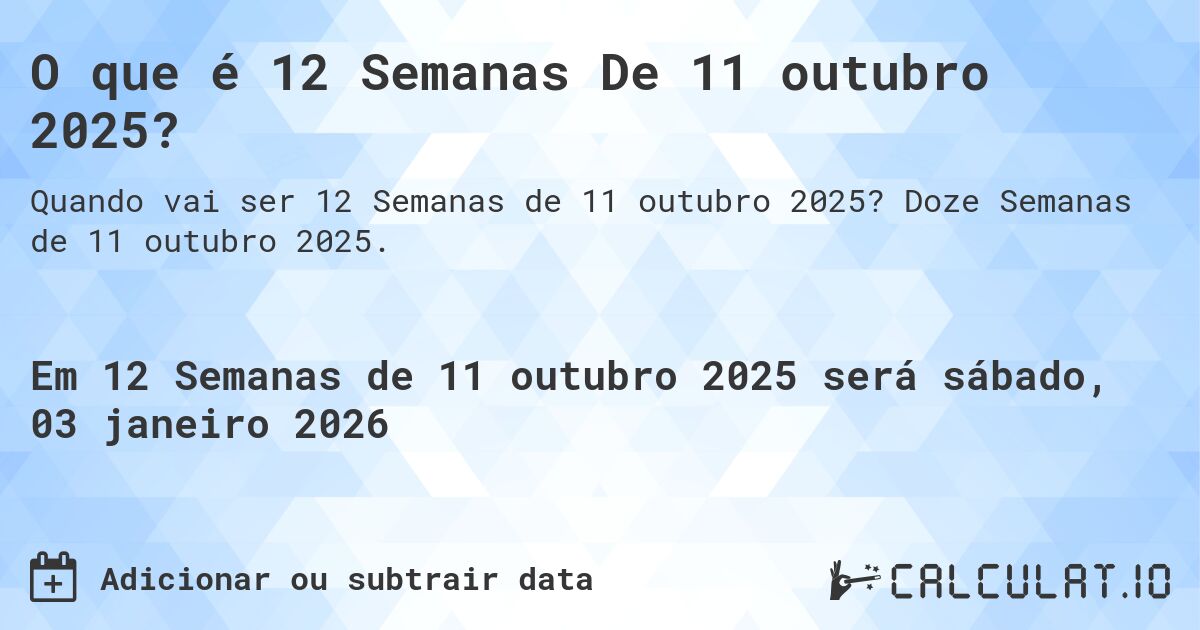 O que é 12 Semanas De 11 outubro 2025?

Quando vai ser 12 Semanas de 11 outubro 2025? Doze Semanas de 11 outubro 2025.

Em 12 Semanas de 11 outubro 2025 será sábado, 03 janeiro 2026

Adicionar ou subtrair data

CALCULAT.IO